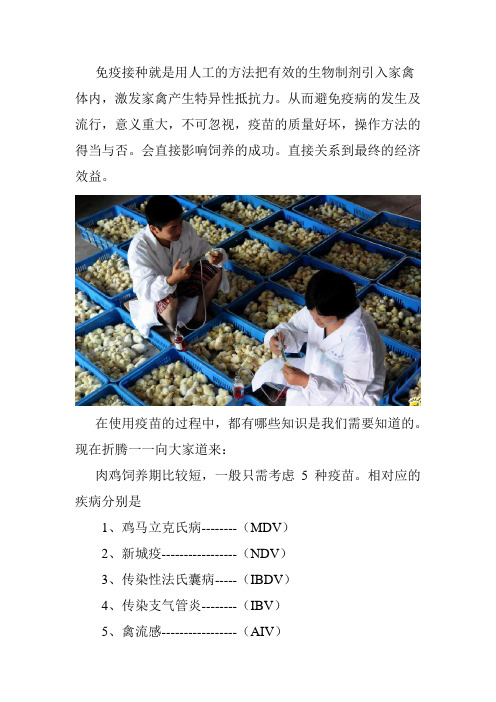 免疫接种就是用人工的方法把有效的生物制剂引入家禽体内，激发家禽产生特异性抵抗力。从而避免疫病的发生及流行，意义重大，不可忽视，疫苗的质量好坏，操作方法的得当与否。会直接影响饲养的成功。直接关系到最终的经济效益。

在使用疫苗的过程中，都有哪些知识是我们需要知道的。现在折腾一一向大家道来：

肉鸡饲养期比较短，一般只需考虑 5 种疫苗。相对应的疾病分别是

1、鸡马立克氏病--------（MDV）

2、新城疫-----------------（NDV）

3、传染性法氏囊病-----（IBDV）

4、传染支气管炎--------（IBV）

5、禽流感-----------------（AIV）